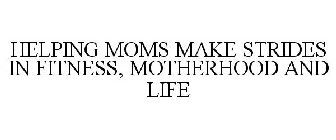 HELPING MOMS MAKE STRIDES IN FITNESS, MOTHERHOOD AND LIFE